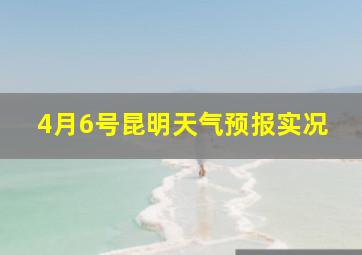 4月6号昆明天气预报实况